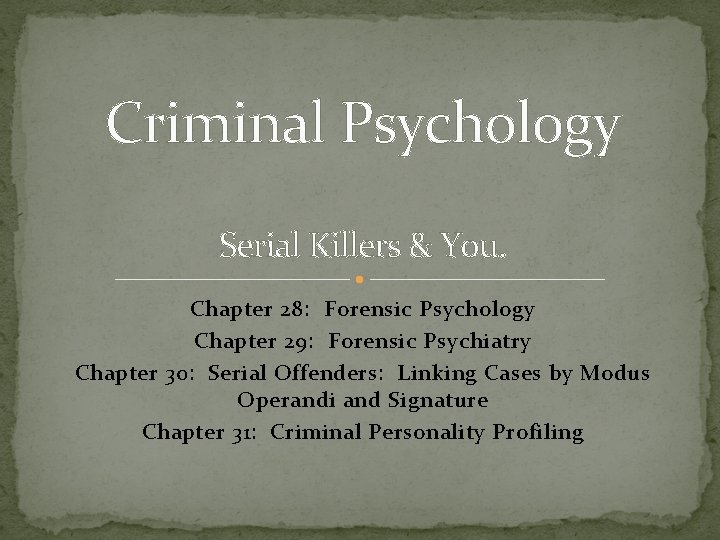 Criminal Psychology

Serial Killers & You.

Chapter 28: Forensic Psychology

Chapter 29: Forensic Psychiatry

Chapter 30: Serial Offenders: Linking Cases by Modus Operandi and Signature

Chapter 31: Criminal Personality Profiling